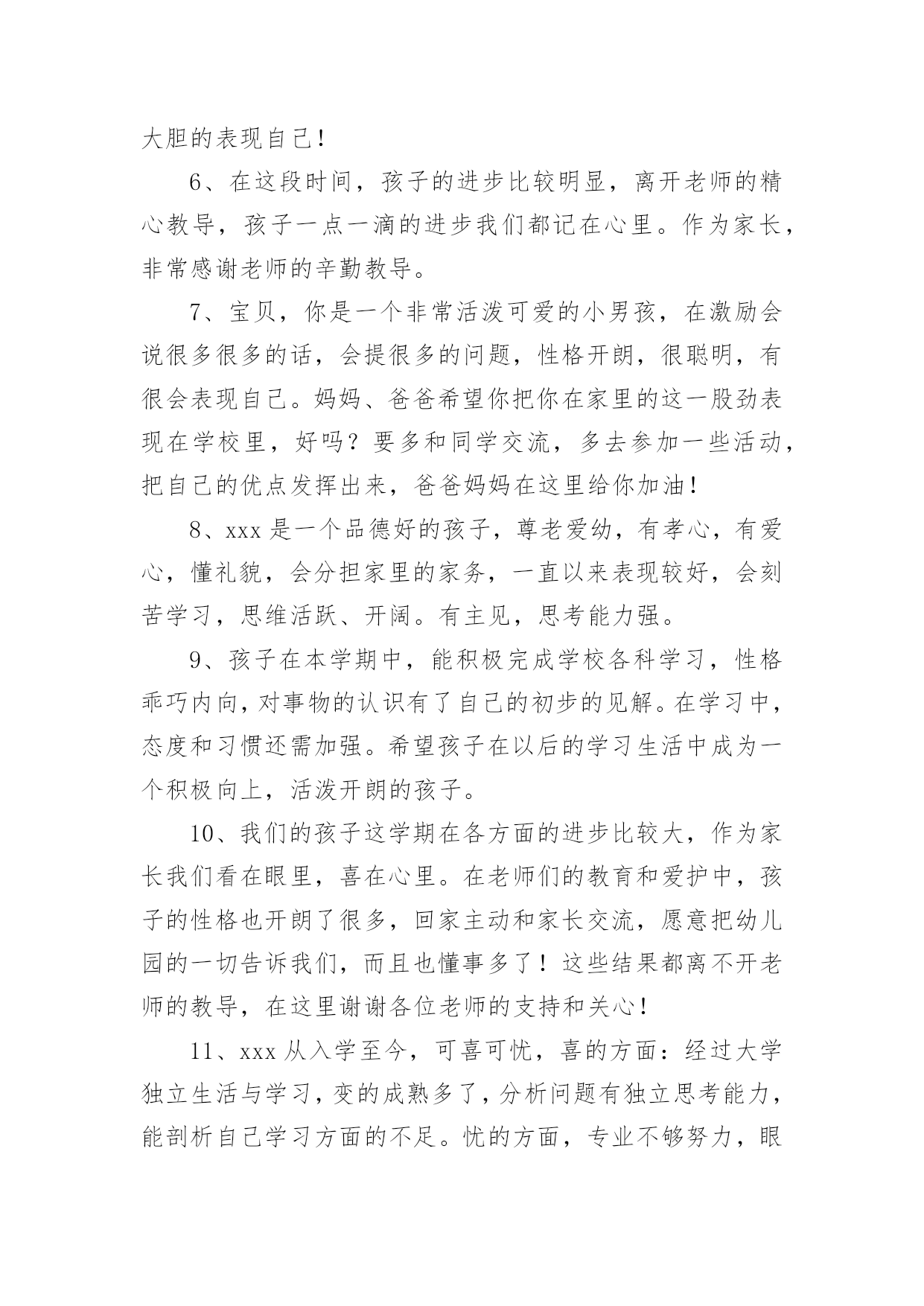 大胆的表现自己！

6、在这段时间，孩子的进步比较明显，离开老师的精心教导，孩子一点一滴的进步我们都记在心里。作为家长，非常感谢老师的辛勤教导。

7、宝贝，你是一个非常活泼可爱的小男孩，在激励会说很多很多的话，会提很多的问题，性格开朗，很聪明，有很会表现自己。妈妈、爸爸希望你把你在家里的这一股劲表现在学校里，好吗？要多和同学交流，多去参加一些活动，把自己的优点发挥出来，爸爸妈妈在这里给你加油！

8、xxx 是一个品德好的孩子，尊老爱幼，有孝心，有爱心，懂礼貌，会分担家里的家务，一直以来表现较好，会刻苦学习，思维活跃、开阔。有主见，思考能力强。

9、孩子在本学期中，能积极完成学校各科学习，性格乖巧内向，对事物的认识有了自己的初步的见解。在学习中，态度和习惯还需加强。希望孩子在以后的学习生活中成为一个积极向上，活泼开朗的孩子。

10、我们的孩子这学期在各方面的进步比较大，作为家长我们看在眼里，喜在心里。在老师们的教育和爱护中，孩子的性格也开朗了很多，回家主动和家长交流，愿意把幼儿园的一切告诉我们，而且也懂事多了！这些结果都离不开老师的教导，在这里谢谢各位老师的支持和关心！

11、xxx 从入学至今，可喜可忧，喜的方面：经过大学独立生活与学习，变的成熟多了，分析问题有独立思考能力，能剖析自己学习方面的不足。忧的方面，专业不够努力，眼